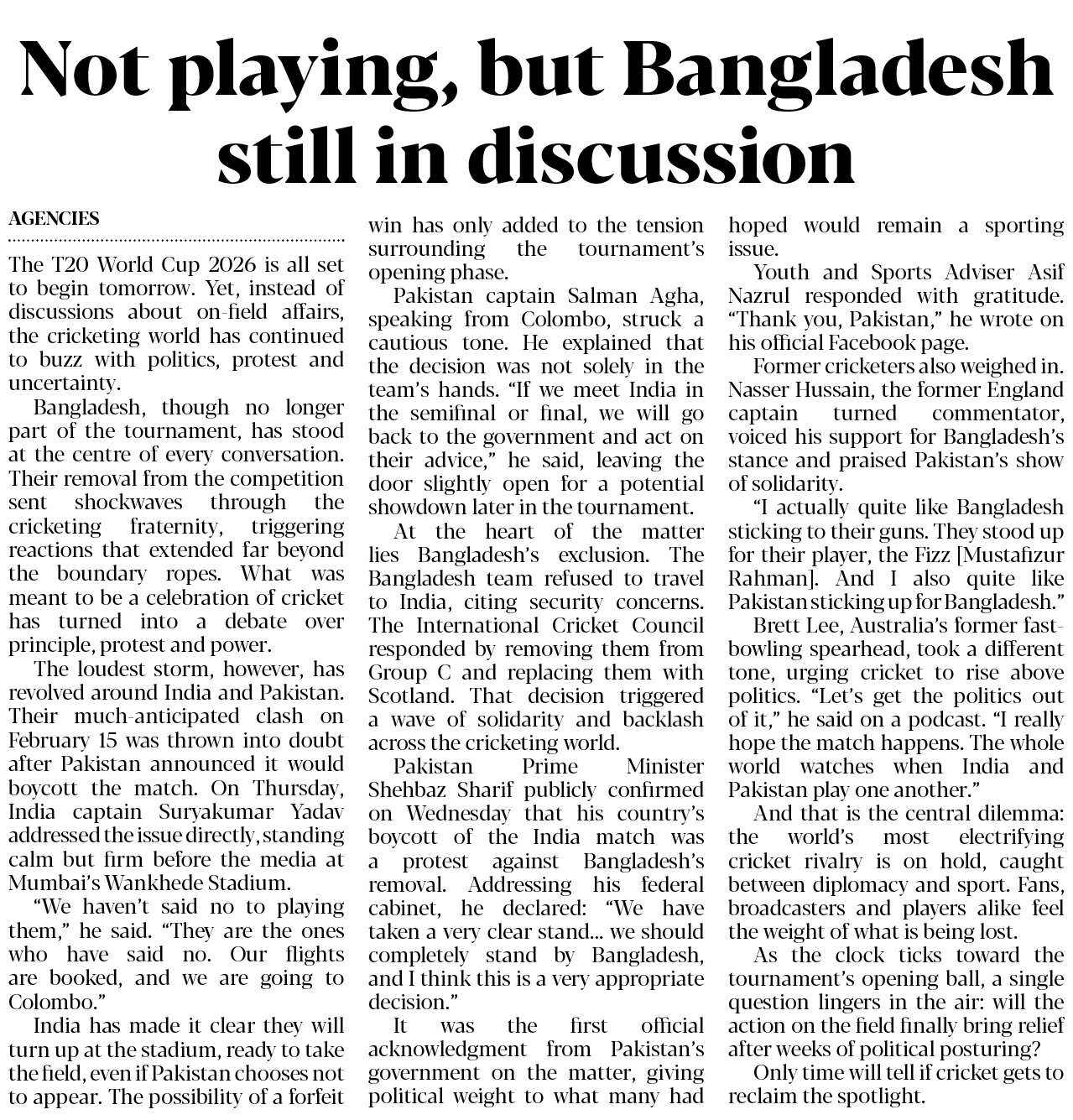 Not playing, but Bangladesh still in discussion

AGENCIES

The T20 World Cup 2026 is all set to begin tomorrow. Yet, instead of discussions about on-field affairs, the cricketing world has continued to buzz with politics, protest and uncertainty.

Bangladesh, though no longer part of the tournament, has stood at the centre of every conversation. Their removal from the competition sent shockwaves through the cricketing fraternity, triggering reactions that extended far beyond the boundary ropes. What was meant to be a celebration of cricket has turned into a debate over principle, protest and power.

The loudest storm, however, has revolved around India and Pakistan. Their much-anticipated clash on February 15 was thrown into doubt after Pakistan announced it would boycott the match. On Thursday, India captain Suryakumar Yadav addressed the issue directly, standing calm but firm before the media at Mumbai's Wankhede Stadium.

"We haven't said no to playing them," he said. "They are the ones who have said no. Our flights are booked, and we are going to Colombo."

India has made it clear they will turn up at the stadium, ready to take the field, even if Pakistan chooses not to appear. The possibility of a forfeit win has only added to the tension surrounding the tournament's opening phase.

Pakistan captain Salman Agha, speaking from Colombo, struck a cautious tone. He explained that the decision was not solely in the team's hands. "If we meet India in the semifinal or final, we will go back to the government and act on their advice," he said, leaving the door slightly open for a potential showdown later in the tournament.

At the heart of the matter lies Bangladesh's exclusion. The Bangladesh team refused to travel to India, citing security concerns. The International Cricket Council responded by removing them from Group C and replacing them with Scotland. That decision triggered a wave of solidarity and backlash across the cricketing world.

Pakistan Prime Minister Shehbaz Sharif publicly confirmed on Wednesday that his country's boycott of the India match was a protest against Bangladesh's removal. Addressing his federal cabinet, he declared: "We have taken a very clear stand... we should completely stand by Bangladesh, and I think this is a very appropriate decision."

It was the first official acknowledgment from Pakistan's government on the matter, giving political weight to what many had hoped would remain a sporting issue.

Youth and Sports Adviser Asif Nazrul responded with gratitude. "Thank you, Pakistan," he wrote on his official Facebook page.

Former cricketers also weighed in. Nasser Hussain, the former England captain turned commentator, voiced his support for Bangladesh's stance and praised Pakistan's show of solidarity.

"I actually quite like Bangladesh sticking to their guns. They stood up for their player, the Fizz [Mustafizur Rahman]. And I also quite like Pakistan sticking up for Bangladesh."

Brett Lee, Australia's former fast-bowling spearhead, took a different tone, urging cricket to rise above politics. "Let's get the politics out of it," he said on a podcast. "I really hope the match happens. The whole world watches when India and Pakistan play one another."

And that is the central dilemma: the world's most electrifying cricket rivalry is on hold, caught between diplomacy and sport. Fans, broadcasters and players alike feel the weight of what is being lost.

As the clock ticks toward the tournament's opening ball, a single question lingers in the air: will the action on the field finally bring relief after weeks of political posturing?

Only time will tell if cricket gets to reclaim the spotlight.